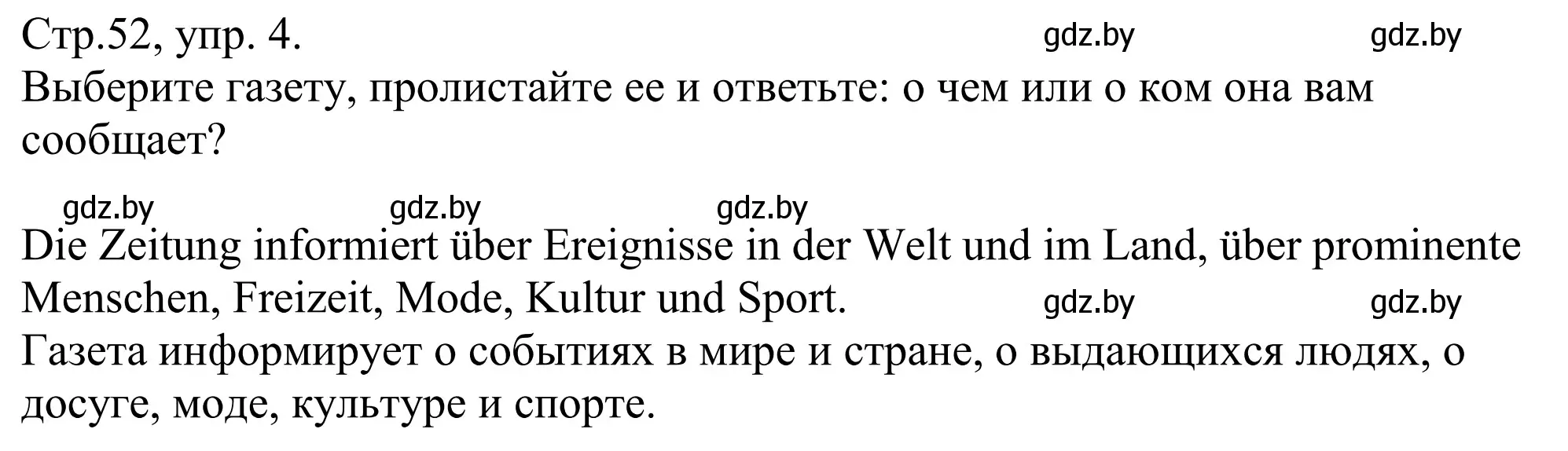 Стр.52, упр. 4. gdz.by gdz.by
Выберите газету, пролистайте ее и ответьте: о чем или о ком она вам сообщает?

gdz.by gdz.by gdz.by
Die Zeitung informiert über Ereignisse in der Welt und im Land, über prominente Menschen, Freizeit, Mode, Kultur und Sport. gdz.by gdz.by
Газета информирует о событиях в мире и стране, о выдающихся людях, о досуге, моде, культуре и спорте.